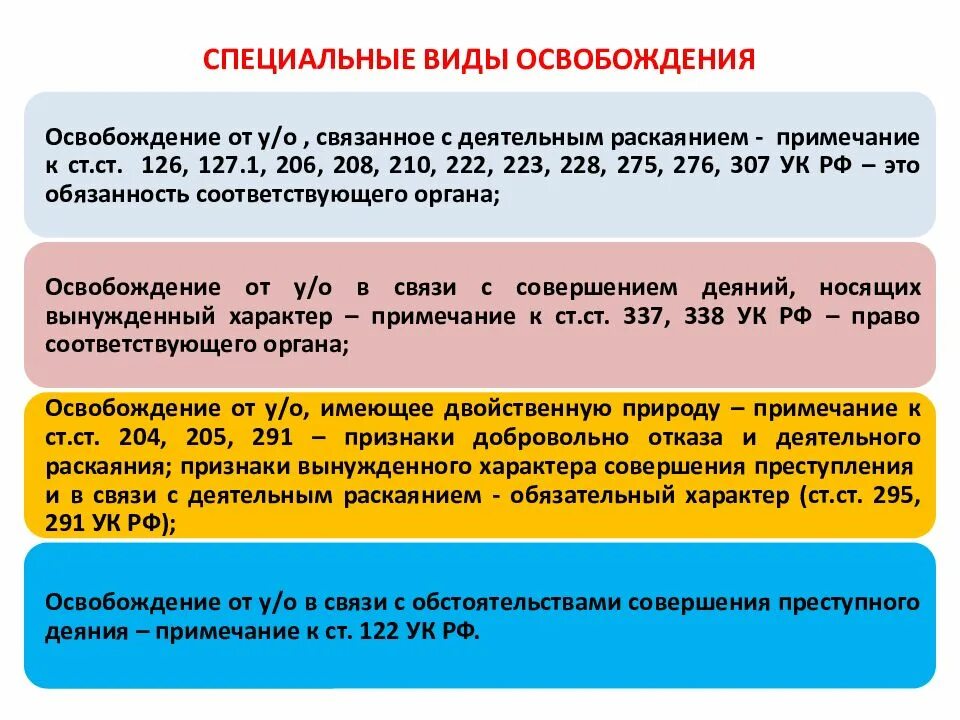 СПЕЦИАЛЬНЫЕ ВИДЫ ОСВОБОЖДЕНИЯ

Освобождение от у/о , связанное с деятельным раскаянием - примечание к ст.ст. 126, 127.1, 206, 208, 210, 222, 223, 228, 275, 276, 307 УК РФ – это обязанность соответствующего органа;

Освобождение от у/о в связи с совершением деяний, носящих вынужденный характер – примечание к ст.ст. 337, 338 УК РФ – право соответствующего органа;

Освобождение от у/о, имеющее двойственную природу – примечание к ст.ст. 204, 205, 291 – признаки добровольно отказа и деятельного раскаяния; признаки вынужденного характера совершения преступления и в связи с деятельным раскаянием - обязательный характер (ст.ст. 295, 291 УК РФ);

Освобождение от у/о в связи с обстоятельствами совершения преступного деяния – примечание к ст. 122 УК РФ.